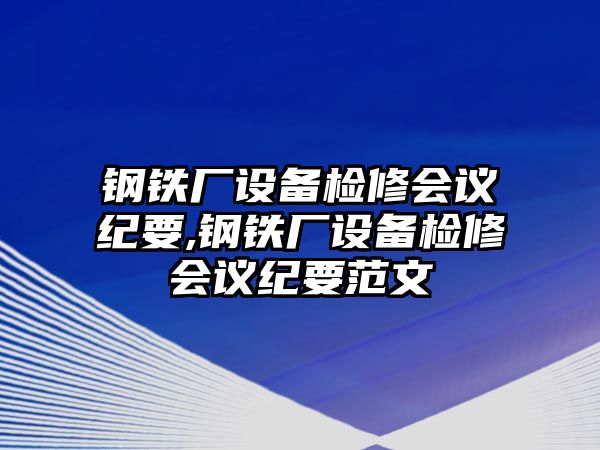 钢铁厂设备检修会议纪要,钢铁厂设备检修会议纪要范文